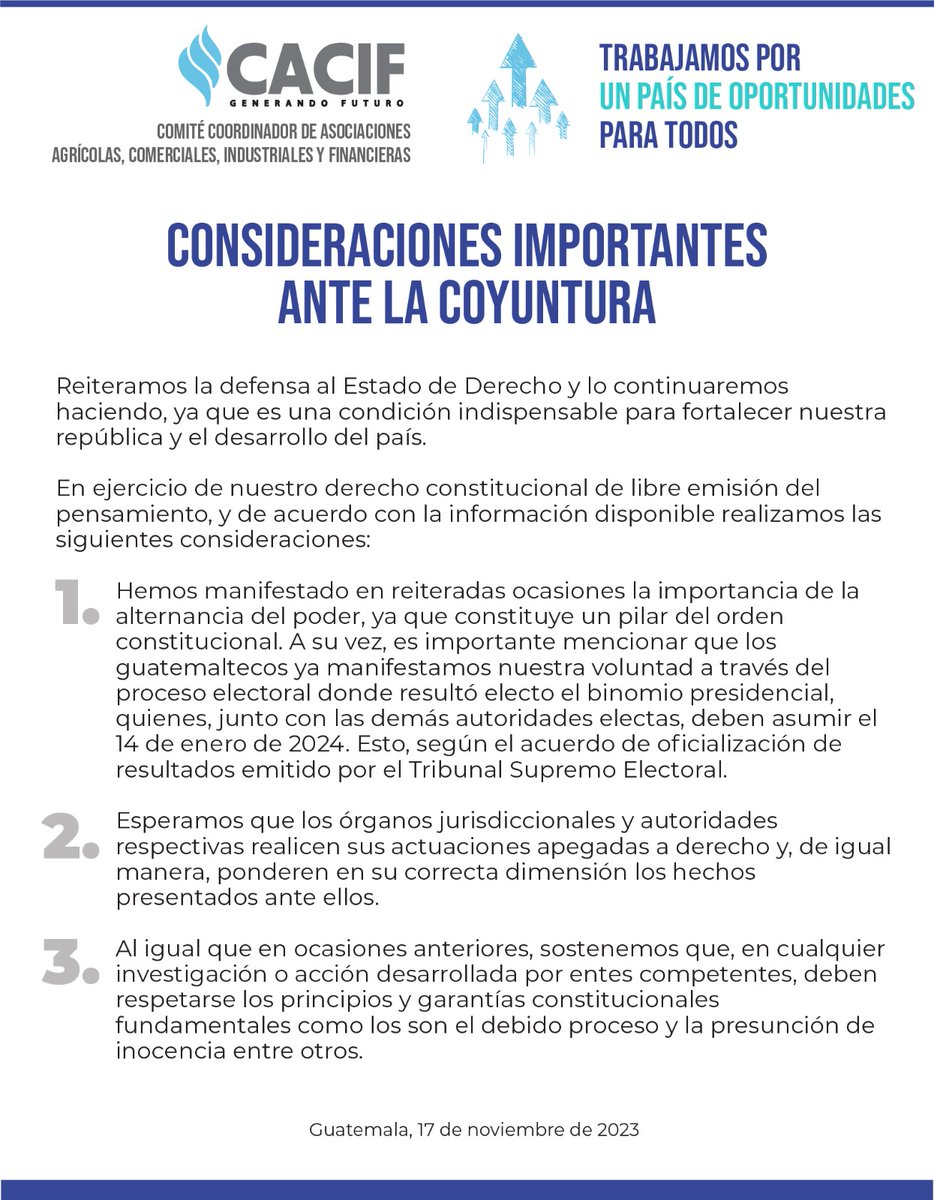 CACIF
GENERANDO FUTURO
COMITÉ COORDINADOR DE ASOCIACIONES
AGRÍCOLAS, COMERCIALES, INDUSTRIALES Y FINANCIERAS

TRABAJAMOS POR
UN PAÍS DE OPORTUNIDADES
PARA TODOS

CONSIDERACIONES IMPORTANTES
ANTE LA COYUNTURA

Reiteramos la defensa al Estado de Derecho y lo continuaremos haciendo, ya que es una condición indispensable para fortalecer nuestra república y el desarrollo del país.

En ejercicio de nuestro derecho constitucional de libre emisión del pensamiento, y de acuerdo con la información disponible realizamos las siguientes consideraciones:

1. Hemos manifestado en reiteradas ocasiones la importancia de la alternancia del poder, ya que constituye un pilar del orden constitucional. A su vez, es importante mencionar que los guatemaltecos ya manifestamos nuestra voluntad a través del proceso electoral donde resultó electo el binomio presidencial, quienes, junto con las demás autoridades electas, deben asumir el 14 de enero de 2024. Esto, según el acuerdo de oficialización de resultados emitido por el Tribunal Supremo Electoral.

2. Esperamos que los órganos jurisdiccionales y autoridades respectivas realicen sus actuaciones apegadas a derecho y, de igual manera, ponderen en su correcta dimensión los hechos presentados ante ellos.

3. Al igual que en ocasiones anteriores, sostenemos que, en cualquier investigación o acción desarrollada por entes competentes, deben respetarse los principios y garantías constitucionales fundamentales como los son el debido proceso y la presunción de inocencia entre otros.

Guatemala, 17 de noviembre de 2023